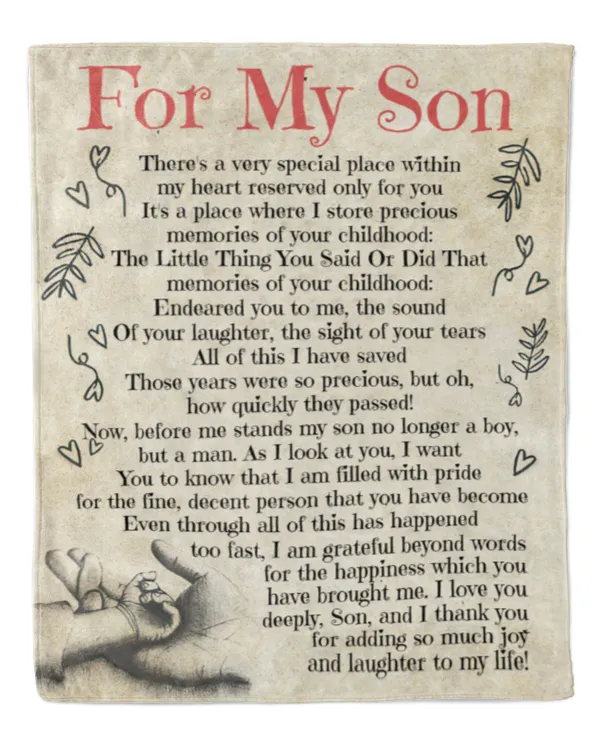 For My Son

There's a very special place within
my heart reserved only for you
It's a place where I store precious
memories of your childhood:
The Little Thing You Said Or Did That
memories of your childhood:
Endeared you to me, the sound
Of your laughter, the sight of your tears
All of this I have saved
Those years were so precious, but oh,
how quickly they passed!
Now, before me stands my son no longer a boy,
but a man. As I look at you, I want
You to know that I am filled with pride
for the fine, decent person that you have become
Even through all of this has happened
too fast, I am grateful beyond words
for the happiness which you
have brought me. I love you
deeply, Son, and I thank you
for adding so much joy
and laughter to my life!